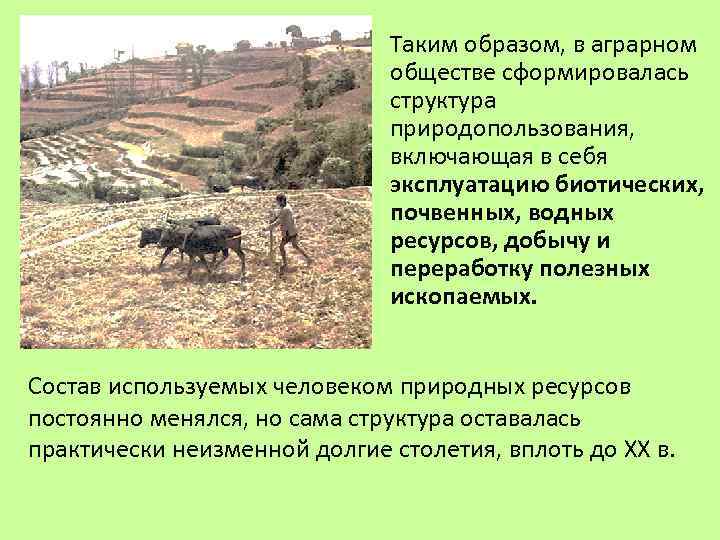 Таким образом, в аграрном обществе сформировалась структура природопользования, включающая в себя эксплуатацию биотических, почвенных, водных ресурсов, добычу и переработку полезных ископаемых.

Состав используемых человеком природных ресурсов постоянно менялся, но сама структура оставалась практически неизменной долгие столетия, вплоть до XX в.